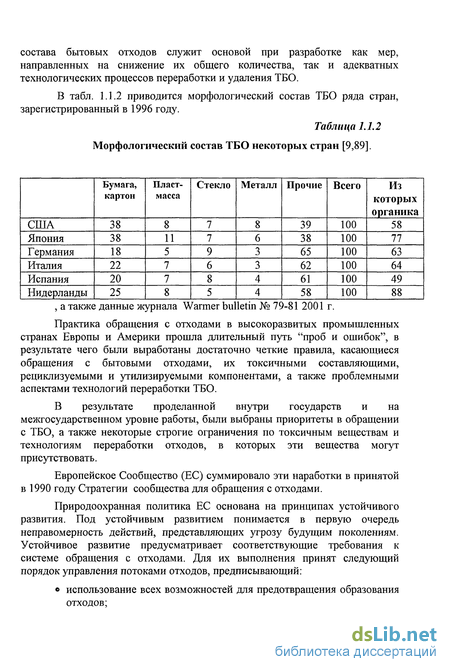 состава бытовых отходов служит основой при разработке как мер, направленных на снижение их общего количества, так и адекватных технологических процессов переработки и удаления ТБО.

В табл. 1.1.2 приводится морфологический состав ТБО ряда стран, зарегистрированный в 1996 году.

Таблица 1.1.2

Морфологический состав ТБО некоторых стран [9,89].

| | Бумага, картон | Пласт-масса | Стекло | Металл | Прочие | Всего | Из которых органика |
|---|---|---|---|---|---|---|---|
| США | 38 | 8 | 7 | 8 | 39 | 100 | 58 |
| Япония | 38 | 11 | 7 | 6 | 38 | 100 | 77 |
| Германия | 18 | 5 | 9 | 3 | 65 | 100 | 63 |
| Италия | 22 | 7 | 6 | 3 | 62 | 100 | 64 |
| Испания | 20 | 7 | 8 | 4 | 61 | 100 | 49 |
| Нидерланды | 25 | 8 | 5 | 4 | 58 | 100 | 88 |

, а также данные журнала Warmer bulletin № 79-81 2001 г.

Практика обращения с отходами в высокоразвитых промышленных странах Европы и Америки прошла длительный путь "проб и ошибок", в результате чего были выработаны достаточно четкие правила, касающиеся обращения с бытовыми отходами, их токсичными составляющими, рециклизуемыми и утилизируемыми компонентами, а также проблемными аспектами технологий переработки ТБО.

В результате проделанной внутри государств и на межгосударственном уровне работы, были выбраны приоритеты в обращении с ТБО, а также некоторые строгие ограничения по токсичным веществам и технологиям переработки отходов, в которых эти вещества могут присутствовать.

Европейское Сообщество (ЕС) суммировало эти наработки в принятой в 1990 году Стратегии сообщества для обращения с отходами.

Природоохранная политика ЕС основана на принципах устойчивого развития. Под устойчивым развитием понимается в первую очередь неправомерность действий, представляющих угрозу будущим поколениям. Устойчивое развитие предусматривает соответствующие требования к системе обращения с отходами. Для их выполнения принят следующий порядок управления потоками отходов, предписывающий:

• использование всех возможностей для предотвращения образования отходов;

dsLib.net
библиотека диссертаций